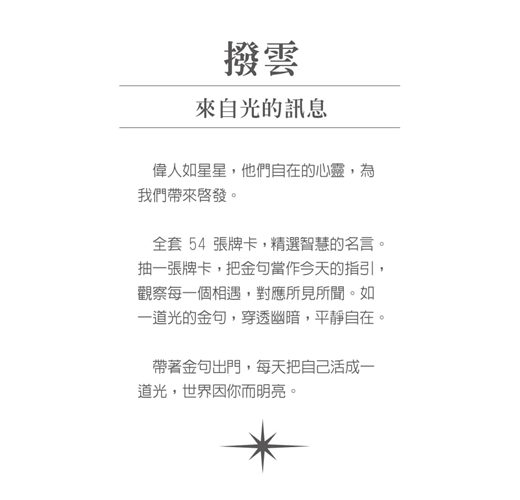 撥雲

來自光的訊息

偉人如星星，他們自在的心靈，為我們帶來啓發。

全套 54 張牌卡，精選智慧的名言。抽一張牌卡，把金句當作今天的指引，觀察每一個相遇，對應所見所聞。如一道光的金句，穿透幽暗，平靜自在。

帶著金句出門，每天把自己活成一道光，世界因你而明亮。